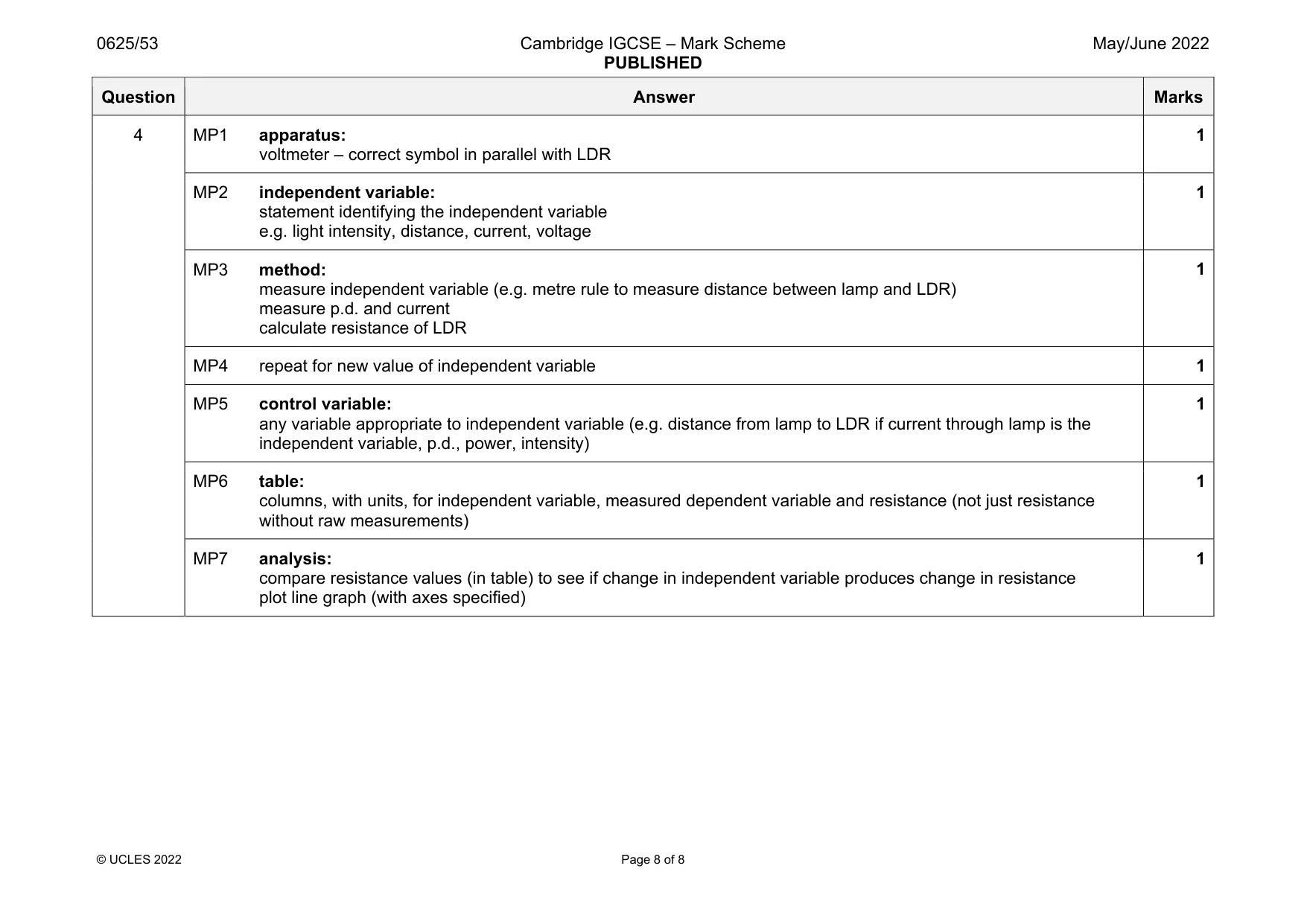 0625/53 Cambridge IGCSE – Mark Scheme PUBLISHED May/June 2022

| Question | Answer | Marks |
|---|---|---|
| 4 | MP1 apparatus: voltmeter – correct symbol in parallel with LDR | 1 |
| | MP2 independent variable: statement identifying the independent variable e.g. light intensity, distance, current, voltage | 1 |
| | MP3 method: measure independent variable (e.g. metre rule to measure distance between lamp and LDR) measure p.d. and current calculate resistance of LDR | 1 |
| | MP4 repeat for new value of independent variable | 1 |
| | MP5 control variable: any variable appropriate to independent variable (e.g. distance from lamp to LDR if current through lamp is the independent variable, p.d., power, intensity) | 1 |
| | MP6 table: columns, with units, for independent variable, measured dependent variable and resistance (not just resistance without raw measurements) | 1 |
| | MP7 analysis: compare resistance values (in table) to see if change in independent variable produces change in resistance plot line graph (with axes specified) | 1 |

© UCLES 2022 Page 8 of 8